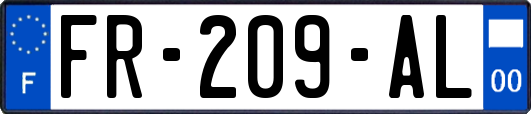 F
FR-209-AL
00